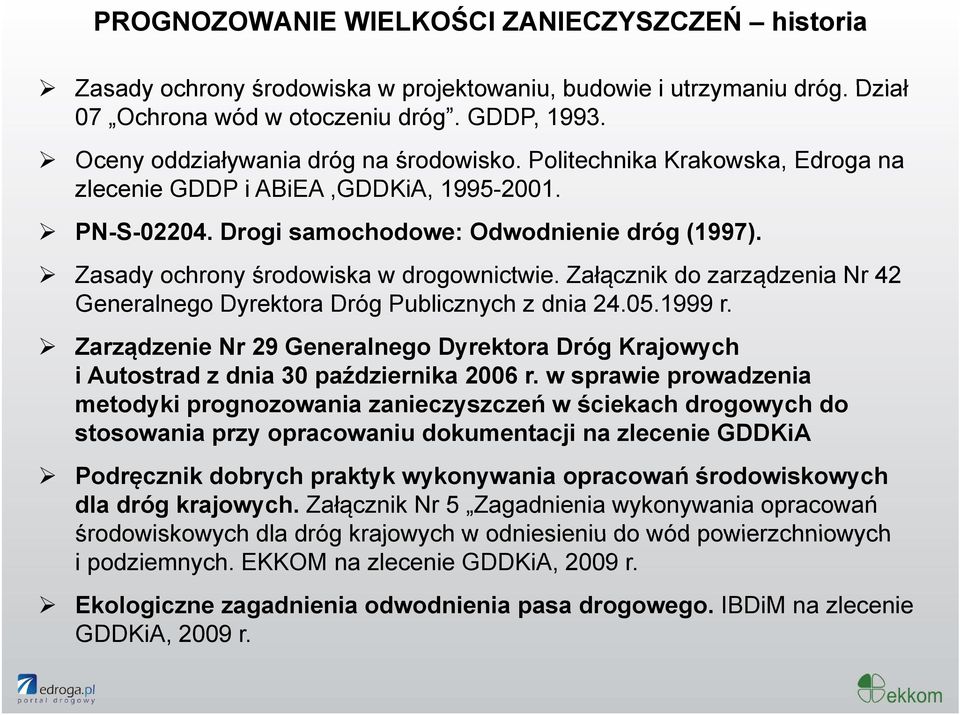 PROGNOZOWANIE WIELKOŚCI ZANIECZYSZCZEŃ – historia

➢ Zasady ochrony środowiska w projektowaniu, budowie i utrzymaniu dróg. Dział 07 „Ochrona wód w otoczeniu dróg”. GDDP, 1993.

➢ Oceny oddziaływania dróg na środowisko. Politechnika Krakowska, Edroga na zlecenie GDDP i ABiEA ,GDDKiA, 1995-2001.

➢ PN-S-02204. Drogi samochodowe: Odwodnienie dróg (1997).

➢ Zasady ochrony środowiska w drogownictwie. Załącznik do zarządzenia Nr 42 Generalnego Dyrektora Dróg Publicznych z dnia 24.05.1999 r.

➢ Zarządzenie Nr 29 Generalnego Dyrektora Dróg Krajowych i Autostrad z dnia 30 października 2006 r. w sprawie prowadzenia metodyki prognozowania zanieczyszczeń w ściekach drogowych do stosowania przy opracowaniu dokumentacji na zlecenie GDDKiA

➢ Podręcznik dobrych praktyk wykonywania opracowań środowiskowych dla dróg krajowych. Załącznik Nr 5 „Zagadnienia wykonywania opracowań środowiskowych dla dróg krajowych w odniesieniu do wód powierzchniowych i podziemnych. EKKOM na zlecenie GDDKiA, 2009 r.

➢ Ekologiczne zagadnienia odwodnienia pasa drogowego. IBDiM na zlecenie GDDKiA, 2009 r.

edroga.pl
portal drogowy

ekkom